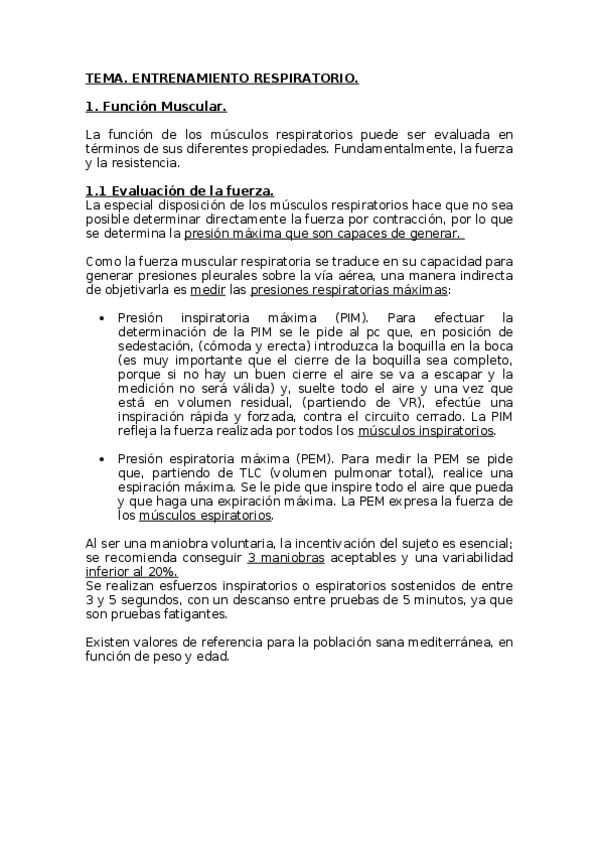 TEMA. ENTRENAMIENTO RESPIRATORIO.

1. Función Muscular.

La función de los músculos respiratorios puede ser evaluada en términos de sus diferentes propiedades. Fundamentalmente, la fuerza y la resistencia.

1.1 Evaluación de la fuerza.
La especial disposición de los músculos respiratorios hace que no sea posible determinar directamente la fuerza por contracción, por lo que se determina la presión máxima que son capaces de generar.

Como la fuerza muscular respiratoria se traduce en su capacidad para generar presiones pleurales sobre la vía aérea, una manera indirecta de objetivarla es medir las presiones respiratorias máximas:

• Presión inspiratoria máxima (PIM). Para efectuar la determinación de la PIM se le pide al pc que, en posición de sedestación, (cómoda y erecta) introduzca la boquilla en la boca (es muy importante que el cierre de la boquilla sea completo, porque si no hay un buen cierre el aire se va a escapar y la medición no será válida) y, suelte todo el aire y una vez que está en volumen residual, (partiendo de VR), efectúe una inspiración rápida y forzada, contra el circuito cerrado. La PIM refleja la fuerza realizada por todos los músculos inspiratorios.

• Presión espiratoria máxima (PEM). Para medir la PEM se pide que, partiendo de TLC (volumen pulmonar total), realice una espiración máxima. Se le pide que inspire todo el aire que pueda y que haga una expiración máxima. La PEM expresa la fuerza de los músculos espiratorios.

Al ser una maniobra voluntaria, la incentivación del sujeto es esencial; se recomienda conseguir 3 maniobras aceptables y una variabilidad inferior al 20%.
Se realizan esfuerzos inspiratorios o espiratorios sostenidos de entre 3 y 5 segundos, con un descanso entre pruebas de 5 minutos, ya que son pruebas fatigantes.

Existen valores de referencia para la población sana mediterránea, en función de peso y edad.